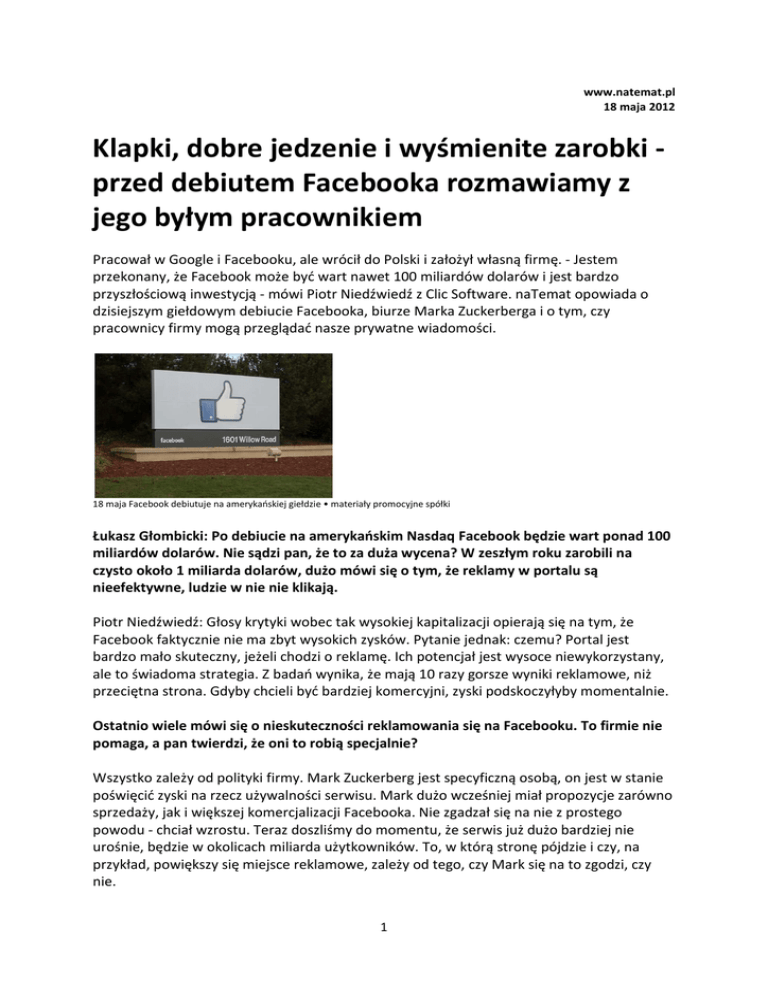 www.natemat.pl
18 maja 2012

Klapki, dobre jedzenie i wyśmienite zarobki - przed debiutem Facebooka rozmawiamy z jego byłym pracownikiem

Pracował w Google i Facebooku, ale wrócił do Polski i założył własną firmę. - Jestem przekonany, że Facebook może być wart nawet 100 miliardów dolarów i jest bardzo przyszłościową inwestycją - mówi Piotr Niedźwiedź z Clic Software. naTemat opowiada o dzisiejszym giełdowym debiucie Facebooka, biurze Marka Zuckerberga i o tym, czy pracownicy firmy mogą przeglądać nasze prywatne wiadomości.

facebook 1601 Willow Road

18 maja Facebook debiutuje na amerykańskiej giełdzie • materiały promocyjne spółki

Łukasz Głombicki: Po debiucie na amerykańskim Nasdaq Facebook będzie wart ponad 100 miliardów dolarów. Nie sądzi pan, że to za duża wycena? W zeszłym roku zarobili na czysto około 1 miliarda dolarów, dużo mówi się o tym, że reklamy w portalu są nieefektywne, ludzie w nie nie klikają.

Piotr Niedźwiedź: Głosy krytyki wobec tak wysokiej kapitalizacji opierają się na tym, że Facebook faktycznie nie ma zbyt wysokich zysków. Pytanie jednak: czemu? Portal jest bardzo mało skuteczny, jeżeli chodzi o reklamę. Ich potencjał jest wysoce niewykorzystany, ale to świadoma strategia. Z badań wynika, że mają 10 razy gorsze wyniki reklamowe, niż przeciętna strona. Gdyby chcieli być bardziej komercyjni, zyski podskoczyłyby momentalnie.

Ostatnio wiele mówi się o nieskuteczności reklamowania się na Facebooku. To firmie nie pomaga, a pan twierdzi, że oni to robią specjalnie?

Wszystko zależy od polityki firmy. Mark Zuckerberg jest specyficzną osobą, on jest w stanie poświęcić zyski na rzecz używalności serwisu. Mark dużo wcześniej miał propozycje zarówno sprzedaży, jak i większej komercjalizacji Facebooka. Nie zgadzał się na nie z prostego powodu - chciał wzrostu. Teraz doszliśmy do momentu, że serwis już dużo bardziej nie urośnie, będzie w okolicach miliarda użytkowników. To, w którą stronę pójdzie i czy, na przykład, powiększy się miejsce reklamowe, zależy od tego, czy Mark się na to zgodzi, czy nie.

1